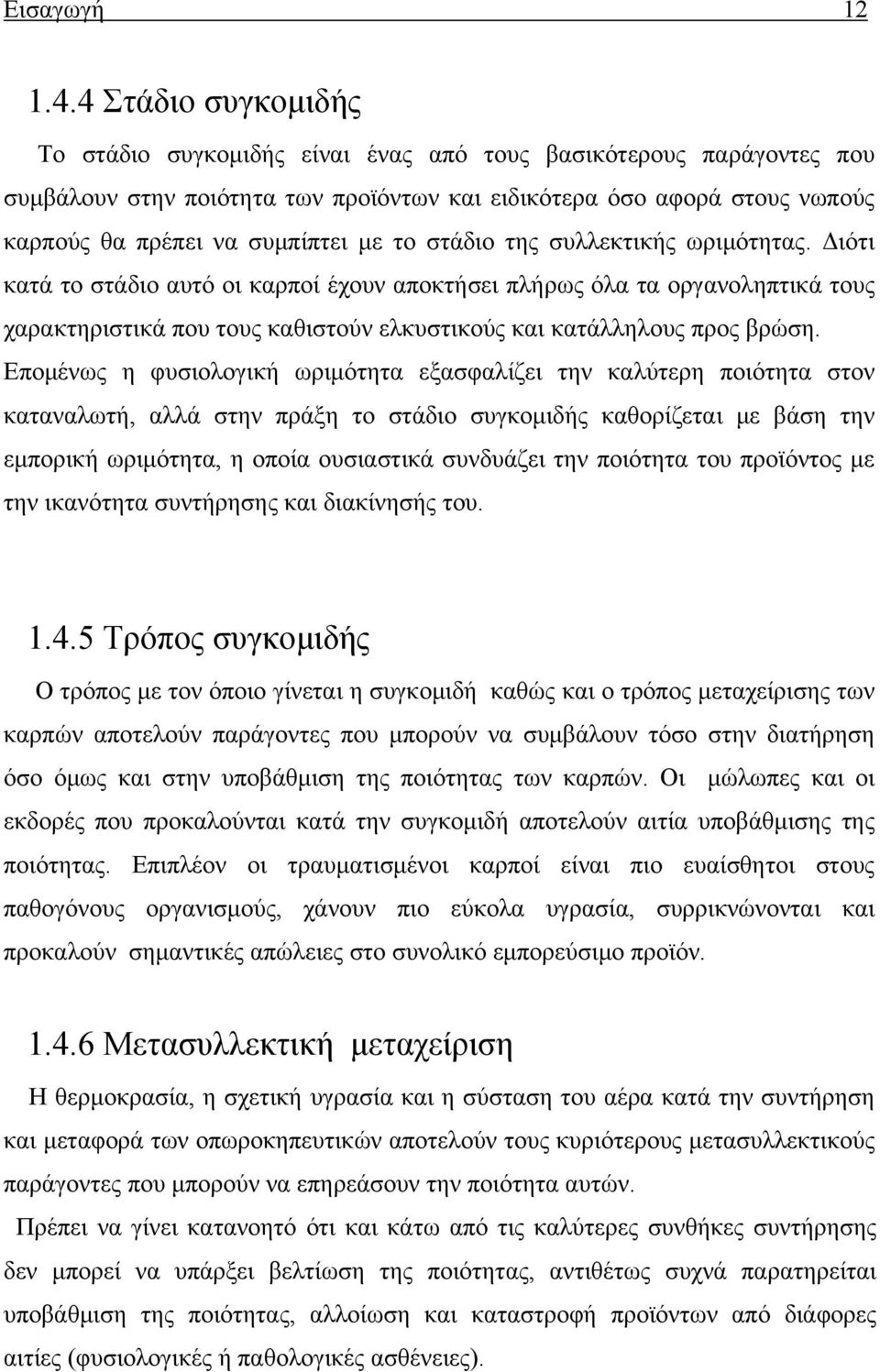 Εισαγωγή 12

1.4.4 Στάδιο συγκομιδής

Το στάδιο συγκομιδής είναι ένας από τους βασικότερους παράγοντες που συμβάλουν στην ποιότητα των προϊόντων και ειδικότερα όσο αφορά στους νωπούς καρπούς θα πρέπει να συμπίπτει με το στάδιο της συλλεκτικής ωριμότητας. Διότι κατά το στάδιο αυτό οι καρποί έχουν αποκτήσει πλήρως όλα τα οργανοληπτικά τους χαρακτηριστικά που τους καθιστούν ελκυστικούς και κατάλληλους προς βρώση. Επομένως η φυσιολογική ωριμότητα εξασφαλίζει την καλύτερη ποιότητα στον καταναλωτή, αλλά στην πράξη το στάδιο συγκομιδής καθορίζεται με βάση την εμπορική ωριμότητα, η οποία ουσιαστικά συνδυάζει την ποιότητα του προϊόντος με την ικανότητα συντήρησης και διακίνησής του.

1.4.5 Τρόπος συγκομιδής

Ο τρόπος με τον όποιο γίνεται η συγκομιδή καθώς και ο τρόπος μεταχείρισης των καρπών αποτελούν παράγοντες που μπορούν να συμβάλουν τόσο στην διατήρηση όσο όμως και στην υποβάθμιση της ποιότητας των καρπών. Οι μώλωπες και οι εκδορές που προκαλούνται κατά την συγκομιδή αποτελούν αιτία υποβάθμισης της ποιότητας. Επιπλέον οι τραυματισμένοι καρποί είναι πιο ευαίσθητοι στους παθογόνους οργανισμούς, χάνουν πιο εύκολα υγρασία, συρρικνώνονται και προκαλούν σημαντικές απώλειες στο συνολικό εμπορεύσιμο προϊόν.

1.4.6 Μετασυλλεκτική μεταχείριση

Η θερμοκρασία, η σχετική υγρασία και η σύσταση του αέρα κατά την συντήρηση και μεταφορά των οπωροκηπευτικών αποτελούν τους κυριότερους μετασυλλεκτικούς παράγοντες που μπορούν να επηρεάσουν την ποιότητα αυτών.

Πρέπει να γίνει κατανοητό ότι και κάτω από τις καλύτερες συνθήκες συντήρησης δεν μπορεί να υπάρξει βελτίωση της ποιότητας, αντιθέτως συχνά παρατηρείται υποβάθμιση της ποιότητας, αλλοίωση και καταστροφή προϊόντων από διάφορες αιτίες (φυσιολογικές ή παθολογικές ασθένειες).